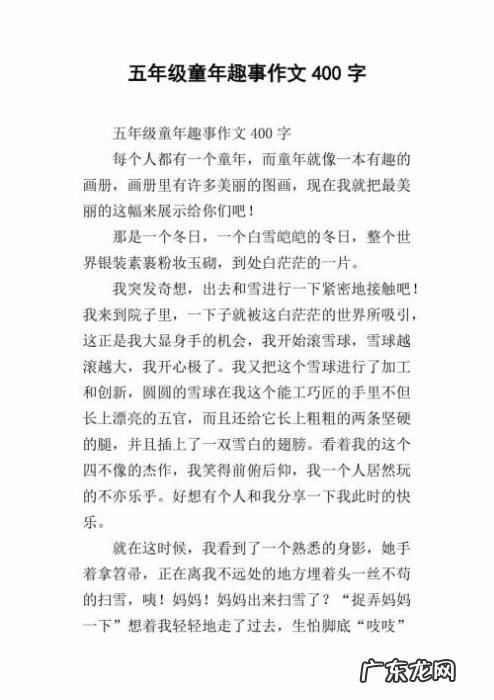 五年级童年趣事作文 400 字

五年级童年趣事作文 400 字

每个人都有一个童年，而童年就像一本有趣的画册，画册里有许多美丽的图画，现在我就把最美丽的这幅来展示给你们吧！

那是一个冬日，一个白雪皑皑的冬日，整个世界银装素裹粉妆玉砌，到处白茫茫的一片。

我突发奇想，出去和雪进行一下紧密地接触吧！我来到院子里，一下子就被这白茫茫的世界所吸引，这正是我大显身手的机会，我开始滚雪球，雪球越滚越大，我开心极了。我又把这个雪球进行了加工和创新，圆圆的雪球在我这个能工巧匠的手里不但长上漂亮的五官，而且还给它长上粗粗的两条坚硬的腿，并且插上了一双雪白的翅膀。看着我的这个四不像的杰作，我笑得前俯后仰，我一个人居然玩的不亦乐乎。好想有个人和我分享一下我此时的快乐。

就在这时候，我看到了一个熟悉的身影，她手着拿笤帚，正在离我不远处的地方埋着头一丝不苟的扫雪，咦！妈妈！妈妈出来扫雪了？“捉弄妈妈一下”想着我轻轻地走了过去，生怕脚底“吱吱”

广东龙网